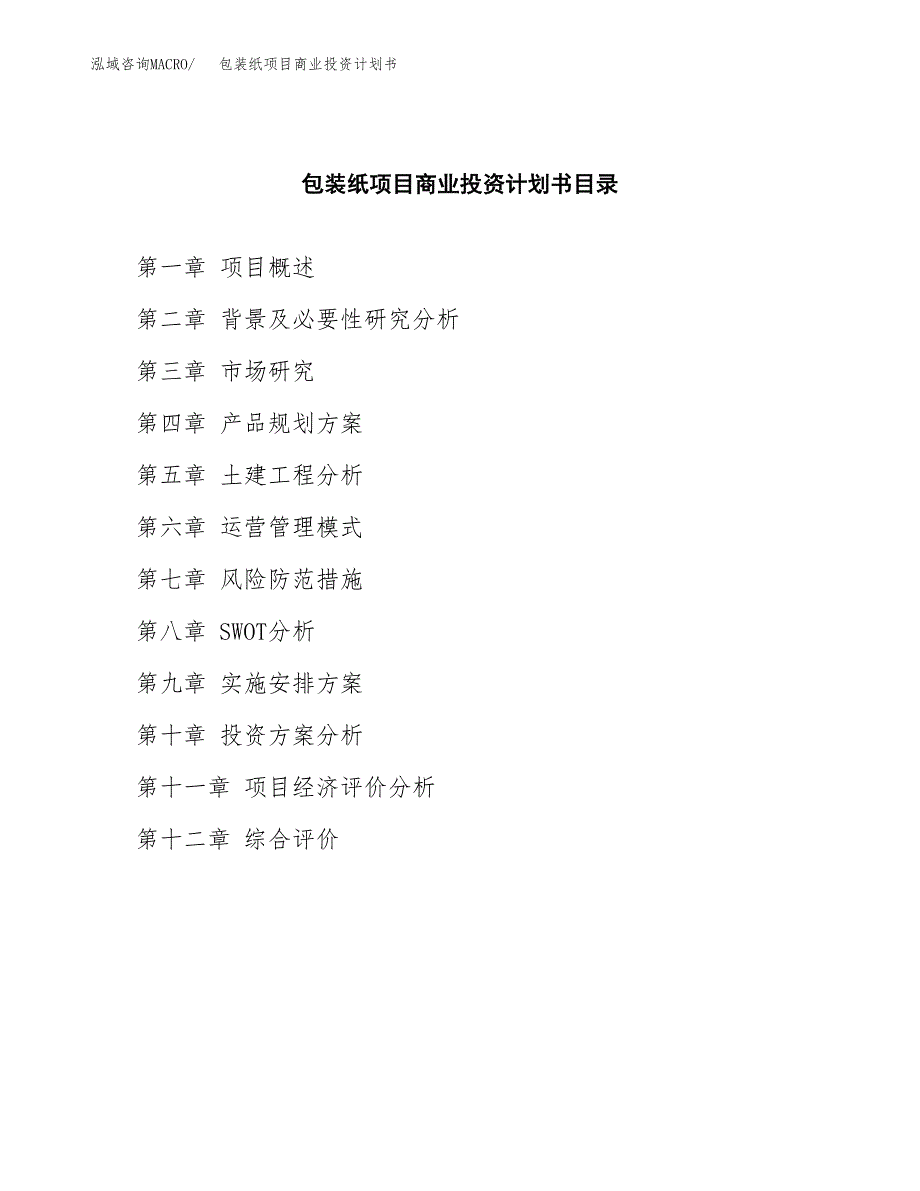 泓域咨询MACRO/　包装纸项目商业投资计划书

包装纸项目商业投资计划书目录

第一章 项目概述

第二章 背景及必要性研究分析

第三章 市场研究

第四章 产品规划方案

第五章 土建工程分析

第六章 运营管理模式

第七章 风险防范措施

第八章 SWOT分析

第九章 实施安排方案

第十章 投资方案分析

第十一章 项目经济评价分析

第十二章 综合评价